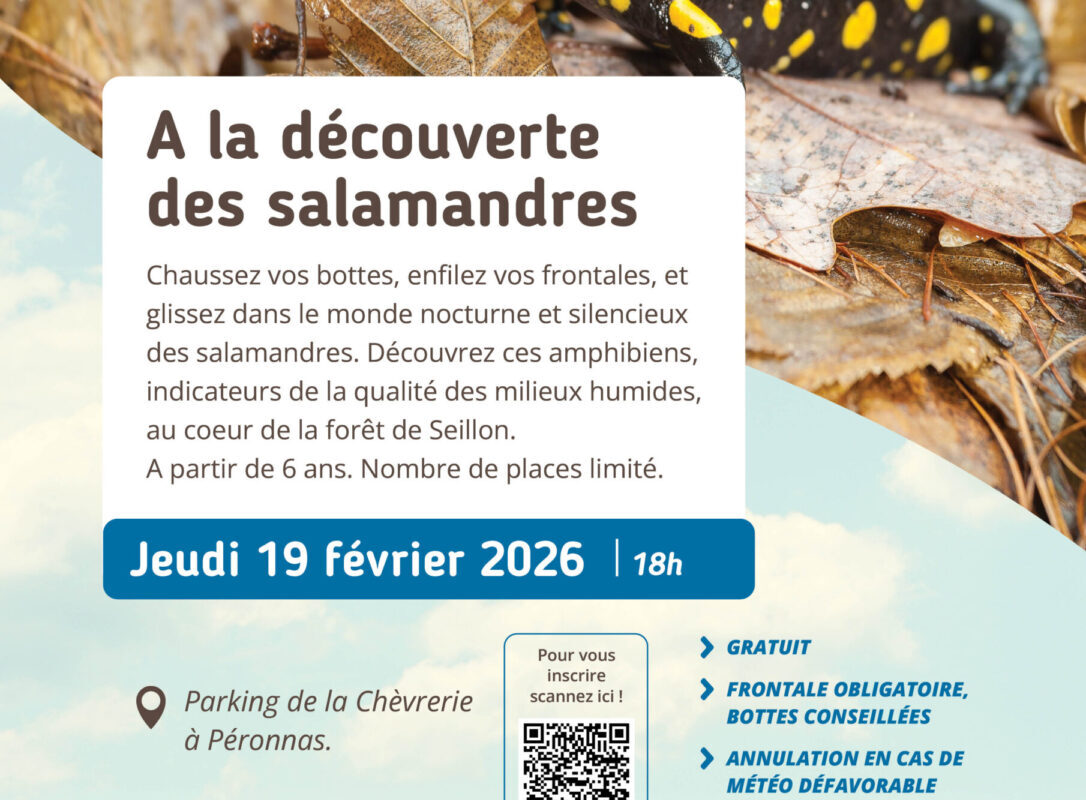 A la découverte des salamandres

Chaussez vos bottes, enfilez vos frontales, et glissez dans le monde nocturne et silencieux des salamandres. Découvrez ces amphibiens, indicateurs de la qualité des milieux humides, au coeur de la forêt de Seillon.
A partir de 6 ans. Nombre de places limité.

Jeudi 19 février 2026 | 18h

Parking de la Chèvrerie à Péronnas.

Pour vous inscrire scannez ici !

GRATUIT

FRONTALE OBLIGATOIRE, BOTTES CONSEILLÉES

ANNULATION EN CAS DE MÉTÉO DÉFAVORABLE